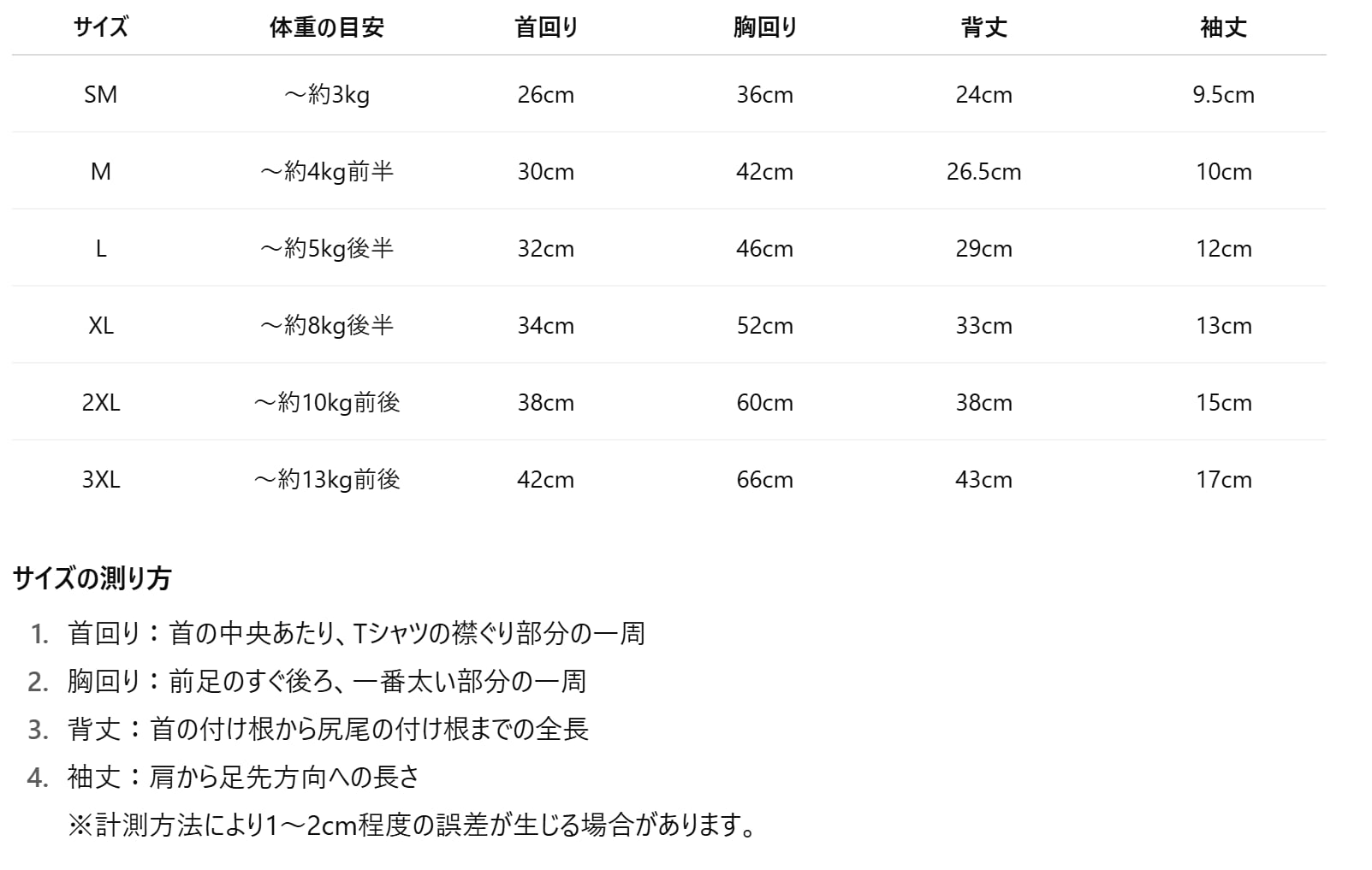 | サイズ | 体重の目安 | 首回り | 胸回り | 背丈 | 袖丈 |
|---|---|---|---|---|---|
| SM | ～約3kg | 26cm | 36cm | 24cm | 9.5cm |
| M | ～約4kg前半 | 30cm | 42cm | 26.5cm | 10cm |
| L | ～約5kg後半 | 32cm | 46cm | 29cm | 12cm |
| XL | ～約8kg後半 | 34cm | 52cm | 33cm | 13cm |
| 2XL | ～約10kg前後 | 38cm | 60cm | 38cm | 15cm |
| 3XL | ～約13kg前後 | 42cm | 66cm | 43cm | 17cm |

サイズの測り方

1. 首回り：首の中央あたり、Tシャツの襟ぐり部分の一周
2. 胸回り：前足のすぐ後ろ、一番太い部分の一周
3. 背丈：首の付け根から尻尾の付け根までの全長
4. 袖丈：肩から足先方向への長さ
※計測方法により1～2cm程度の誤差が生じる場合があります。